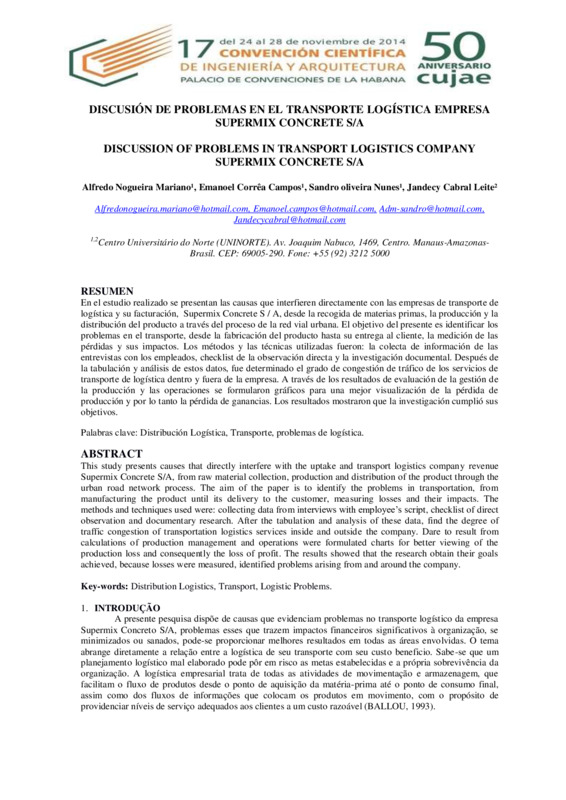 17 del 24 al 28 de noviembre de 2014
CONVENCIÓN CIENTÍFICA
DE INGENIERÍA Y ARQUITECTURA
PALACIO DE CONVENCIONES DE LA HABANA

50 ANIVERSARIO cujae

DISCUSIÓN DE PROBLEMAS EN EL TRANSPORTE LOGÍSTICA EMPRESA SUPERMIX CONCRETE S/A

DISCUSSION OF PROBLEMS IN TRANSPORT LOGISTICS COMPANY SUPERMIX CONCRETE S/A

Alfredo Nogueira Mariano¹, Emanoel Corrêa Campos¹, Sandro oliveira Nunes¹, Jandecy Cabral Leite²

Alfredonogueira.mariano@hotmail.com, Emanoel.campos@hotmail.com, Adm-sandro@hotmail.com, Jandecycabral@hotmail.com

$^{1,2}$Centro Universitário do Norte (UNINORTE). Av. Joaquim Nabuco, 1469, Centro. Manaus-Amazonas-Brasil. CEP: 69005-290. Fone: +55 (92) 3212 5000

RESUMEN
En el estudio realizado se presentan las causas que interfieren directamente con las empresas de transporte de logística y su facturación, Supermix Concrete S / A, desde la recogida de materias primas, la producción y la distribución del producto a través del proceso de la red vial urbana. El objetivo del presente es identificar los problemas en el transporte, desde la fabricación del producto hasta su entrega al cliente, la medición de las pérdidas y sus impactos. Los métodos y las técnicas utilizadas fueron: la colecta de información de las entrevistas con los empleados, checklist de la observación directa y la investigación documental. Después de la tabulación y análisis de estos datos, fue determinado el grado de congestión de tráfico de los servicios de transporte de logística dentro y fuera de la empresa. A través de los resultados de evaluación de la gestión de la producción y las operaciones se formularon gráficos para una mejor visualización de la pérdida de producción y por lo tanto la pérdida de ganancias. Los resultados mostraron que la investigación cumplió sus objetivos.

Palabras clave: Distribución Logística, Transporte, problemas de logística.

ABSTRACT
This study presents causes that directly interfere with the uptake and transport logistics company revenue Supermix Concrete S/A, from raw material collection, production and distribution of the product through the urban road network process. The aim of the paper is to identify the problems in transportation, from manufacturing the product until its delivery to the customer, measuring losses and their impacts. The methods and techniques used were: collecting data from interviews with employee's script, checklist of direct observation and documentary research. After the tabulation and analysis of these data, find the degree of traffic congestion of transportation logistics services inside and outside the company. Dare to result from calculations of production management and operations were formulated charts for better viewing of the production loss and consequently the loss of profit. The results showed that the research obtain their goals achieved, because losses were measured, identified problems arising from and around the company.

Key-words: Distribution Logistics, Transport, Logistic Problems.

1. INTRODUÇÃO
A presente pesquisa dispõe de causas que evidenciam problemas no transporte logístico da empresa Supermix Concreto S/A, problemas esses que trazem impactos financeiros significativos à organização, se minimizados ou sanados, pode-se proporcionar melhores resultados em todas as áreas envolvidas. O tema abrange diretamente a relação entre a logística de seu transporte com seu custo benefício. Sabe-se que um planejamento logístico mal elaborado pode pôr em risco as metas estabelecidas e a própria sobrevivência da organização. A logística empresarial trata de todas as atividades de movimentação e armazenagem, que facilitam o fluxo de produtos desde o ponto de aquisição da matéria-prima até o ponto de consumo final, assim como dos fluxos de informações que colocam os produtos em movimento, com o propósito de providenciar níveis de serviço adequados aos clientes a um custo razoável (BALLOU, 1993).